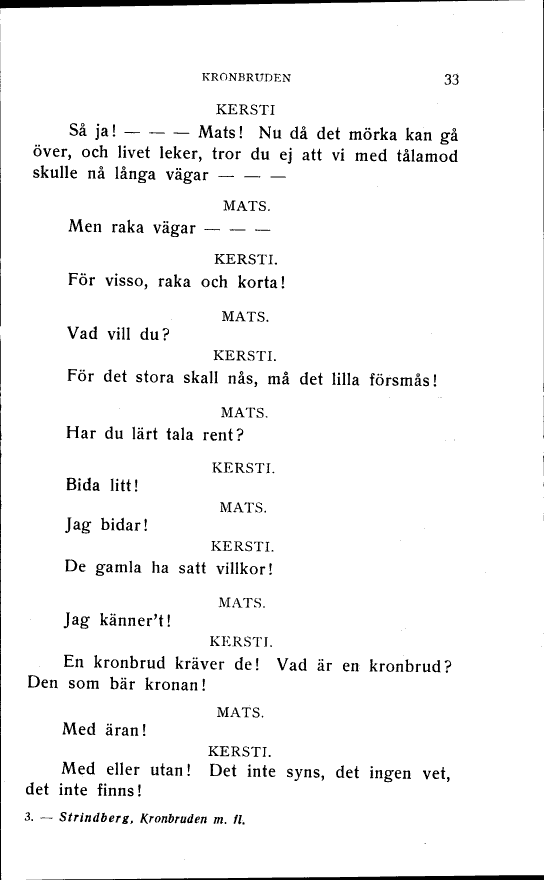 KRONBRUDEN 33

KERSTI

Så ja! — — — Mats! Nu då det mörka kan gå över, och livet leker, tror du ej att vi med tålamod skulle nå långa vägar — — —

MATS.

Men raka vägar — — —

KERSTI.

För visso, raka och korta!

MATS.

Vad vill du?

KERSTI.

För det stora skall nås, må det lilla försmås!

MATS.

Har du lärt tala rent?

KERSTI.

Bida litt!

MATS.

Jag bidar!

KERSTI.

De gamla ha satt villkor!

MATS.

Jag känner't!

KERSTI.

En kronbrud kräver de! Vad är en kronbrud? Den som bär kronan!

MATS.

Med äran!

KERSTI.

Med eller utan! Det inte syns, det ingen vet, det inte finns!

3. — Strindberg, Kronbruden m. fl.